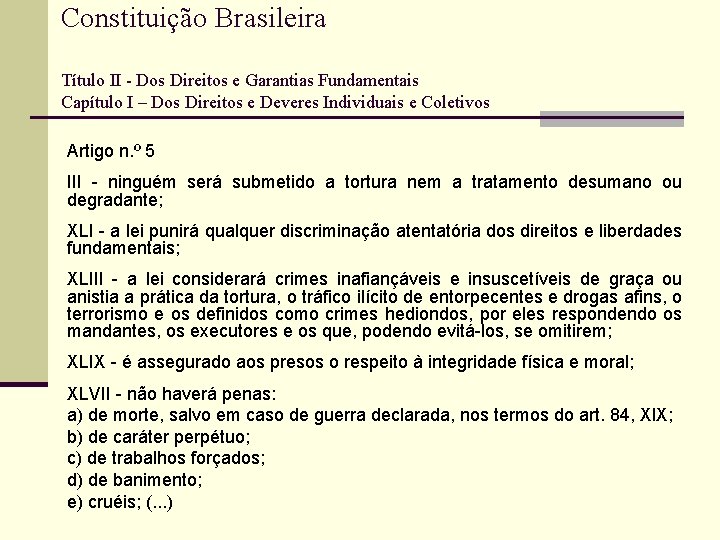 Constituição Brasileira

Título II - Dos Direitos e Garantias Fundamentais
Capítulo I – Dos Direitos e Deveres Individuais e Coletivos

Artigo n.º 5

III - ninguém será submetido a tortura nem a tratamento desumano ou degradante;

XLI - a lei punirá qualquer discriminação atentatória dos direitos e liberdades fundamentais;

XLIII - a lei considerará crimes inafiançáveis e insuscetíveis de graça ou anistia a prática da tortura, o tráfico ilícito de entorpecentes e drogas afins, o terrorismo e os definidos como crimes hediondos, por eles respondendo os mandantes, os executores e os que, podendo evitá-los, se omitirem;

XLIX - é assegurado aos presos o respeito à integridade física e moral;

XLVII - não haverá penas:
a) de morte, salvo em caso de guerra declarada, nos termos do art. 84, XIX;
b) de caráter perpétuo;
c) de trabalhos forçados;
d) de banimento;
e) cruéis; (...)